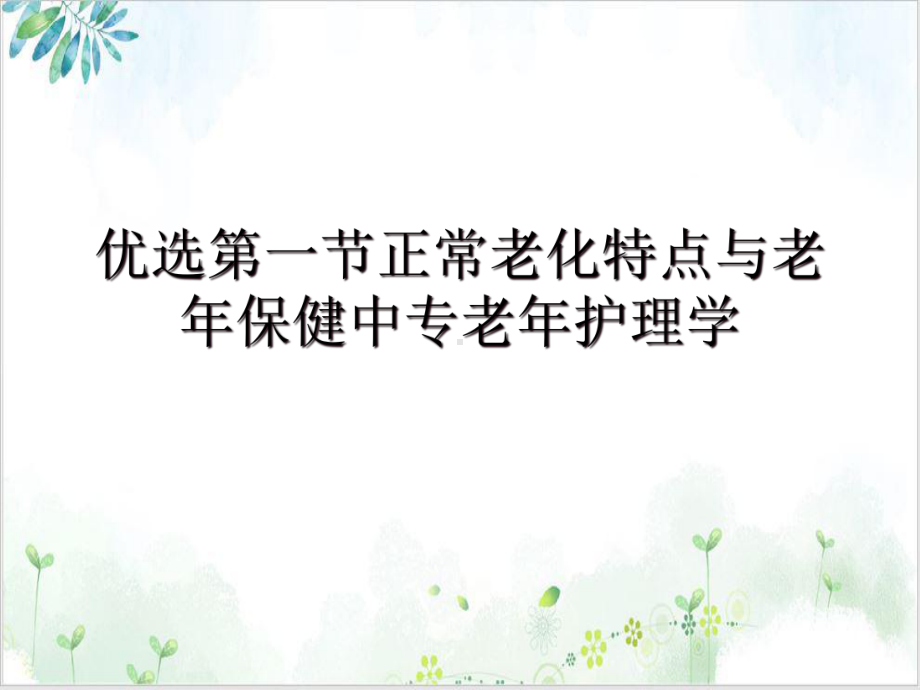 优选第一节正常老化特点与老年保健中专老年护理学